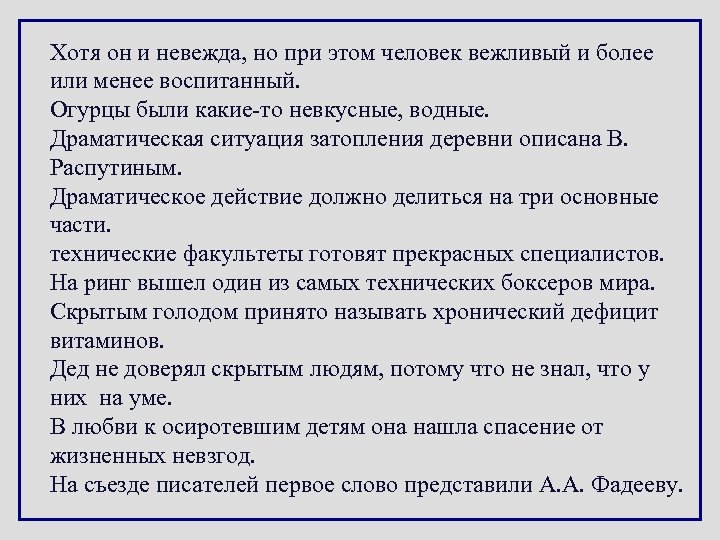 Хотя он и невежда, но при этом человек вежливый и более или менее воспитанный.
Огурцы были какие-то невкусные, водные.
Драматическая ситуация затопления деревни описана В. Распутиным.
Драматическое действие должно делиться на три основные части.
технические факультеты готовят прекрасных специалистов.
На ринг вышел один из самых технических боксеров мира.
Скрытым голодом принято называть хронический дефицит витаминов.
Дед не доверял скрытым людям, потому что не знал, что у них на уме.
В любви к осиротевшим детям она нашла спасение от жизненных невзгод.
На съезде писателей первое слово представили А.А. Фадееву.